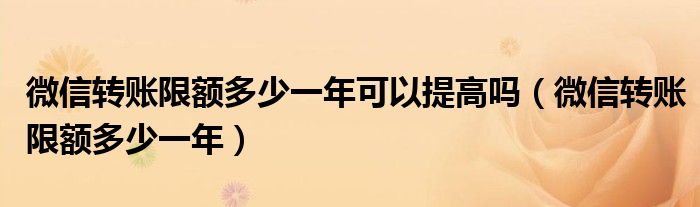 微信转账限额多少一年可以提高吗（微信转账限额多少一年）